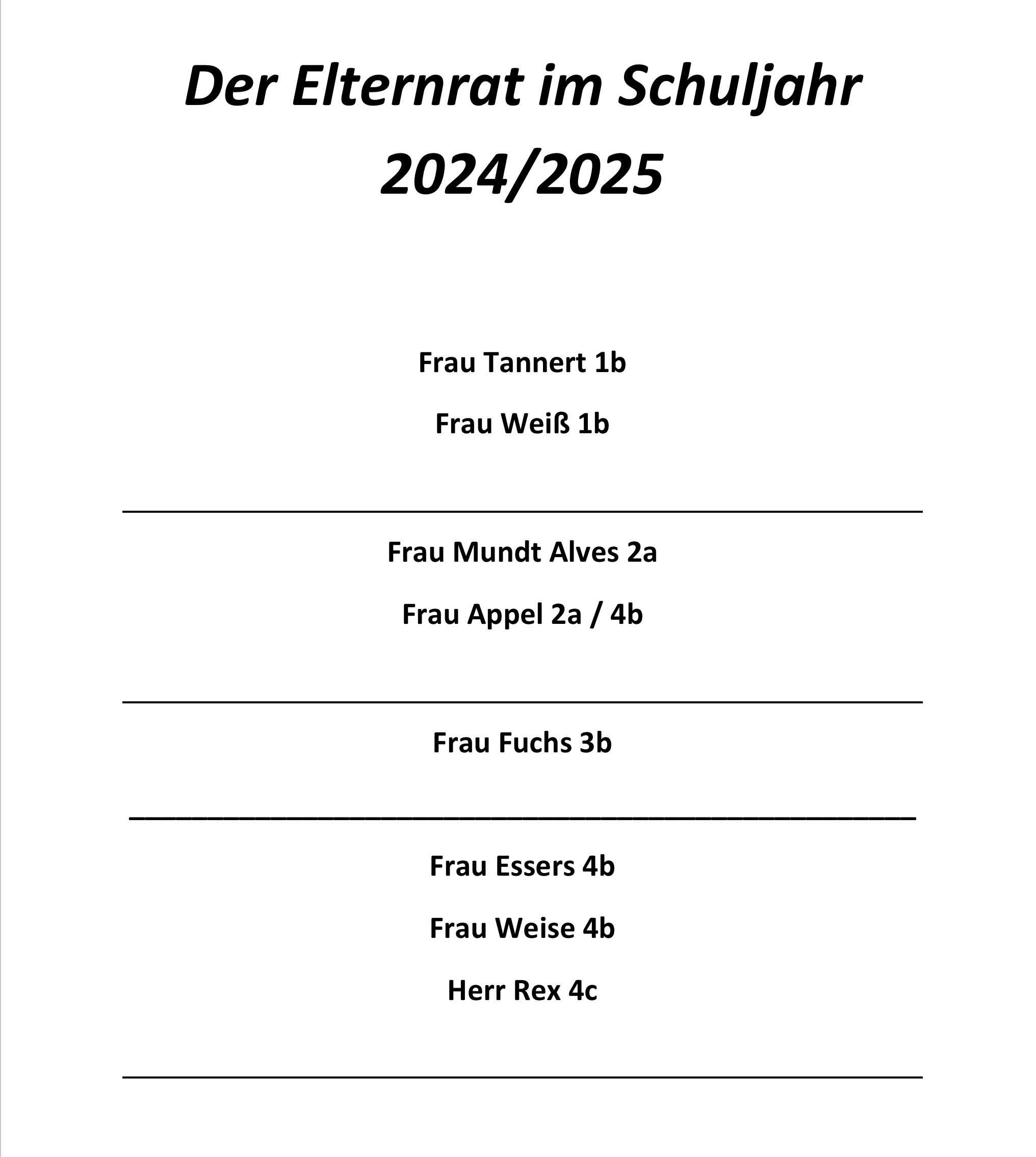 Der Elternrat im Schuljahr 2024/2025

Frau Tannert 1b

Frau Weiß 1b

Frau Mundt Alves 2a

Frau Appel 2a / 4b

Frau Fuchs 3b

Frau Essers 4b

Frau Weise 4b

Herr Rex 4c